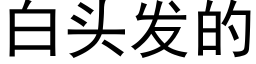 白头发的